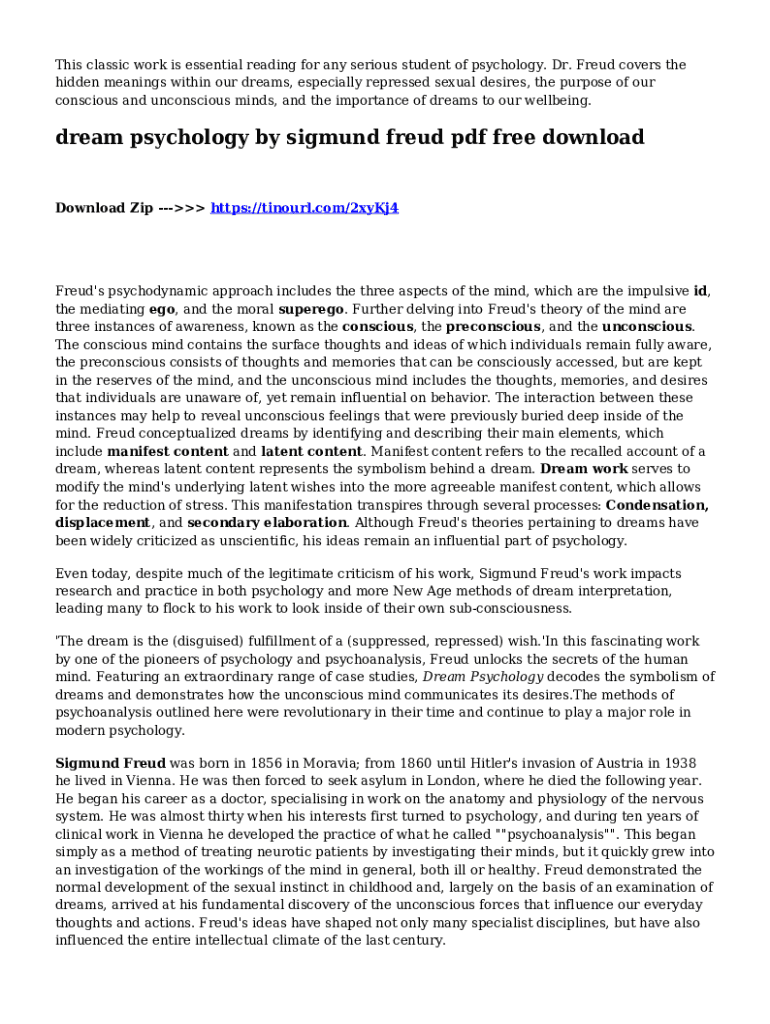 This classic work is essential reading for any serious student of psychology. Dr. Freud covers the hidden meanings within our dreams, especially repressed sexual desires, the purpose of our conscious and unconscious minds, and the importance of dreams to our wellbeing.

dream psychology by sigmund freud pdf free download

Download Zip --->>> https://tinourl.com/2xyKj4

Freud's psychodynamic approach includes the three aspects of the mind, which are the impulsive id, the mediating ego, and the moral superego. Further delving into Freud's theory of the mind are three instances of awareness, known as the conscious, the preconscious, and the unconscious. The conscious mind contains the surface thoughts and ideas of which individuals remain fully aware, the preconscious consists of thoughts and memories that can be consciously accessed, but are kept in the reserves of the mind, and the unconscious mind includes the thoughts, memories, and desires that individuals are unaware of, yet remain influential on behavior. The interaction between these instances may help to reveal unconscious feelings that were previously buried deep inside of the mind. Freud conceptualized dreams by identifying and describing their main elements, which include manifest content and latent content. Manifest content refers to the recalled account of a dream, whereas latent content represents the symbolism behind a dream. Dream work serves to modify the mind's underlying latent wishes into the more agreeable manifest content, which allows for the reduction of stress. This manifestation transpires through several processes: Condensation, displacement, and secondary elaboration. Although Freud's theories pertaining to dreams have been widely criticized as unscientific, his ideas remain an influential part of psychology.

Even today, despite much of the legitimate criticism of his work, Sigmund Freud's work impacts research and practice in both psychology and more New Age methods of dream interpretation, leading many to flock to his work to look inside of their own sub-consciousness.

'The dream is the (disguised) fulfillment of a (suppressed, repressed) wish.'In this fascinating work by one of the pioneers of psychology and psychoanalysis, Freud unlocks the secrets of the human mind. Featuring an extraordinary range of case studies, Dream Psychology decodes the symbolism of dreams and demonstrates how the unconscious mind communicates its desires.The methods of psychoanalysis outlined here were revolutionary in their time and continue to play a major role in modern psychology.

Sigmund Freud was born in 1856 in Moravia; from 1860 until Hitler's invasion of Austria in 1938 he lived in Vienna. He was then forced to seek asylum in London, where he died the following year. He began his career as a doctor, specialising in work on the anatomy and physiology of the nervous system. He was almost thirty when his interests first turned to psychology, and during ten years of clinical work in Vienna he developed the practice of what he called ""psychoanalysis"". This began simply as a method of treating neurotic patients by investigating their minds, but it quickly grew into an investigation of the workings of the mind in general, both ill or healthy. Freud demonstrated the normal development of the sexual instinct in childhood and, largely on the basis of an examination of dreams, arrived at his fundamental discovery of the unconscious forces that influence our everyday thoughts and actions. Freud's ideas have shaped not only many specialist disciplines, but have also influenced the entire intellectual climate of the last century.